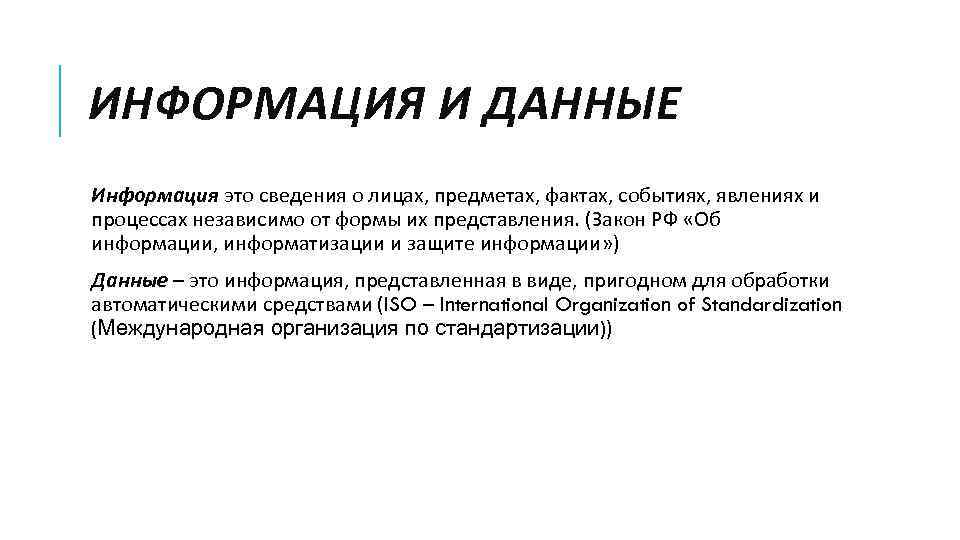 ИНФОРМАЦИЯ И ДАННЫЕ

Информация это сведения о лицах, предметах, фактах, событиях, явлениях и процессах независимо от формы их представления. (Закон РФ «Об информации, информатизации и защите информации»)

Данные – это информация, представленная в виде, пригодном для обработки автоматическими средствами (ISO – International Organization of Standardization (Международная организация по стандартизации))